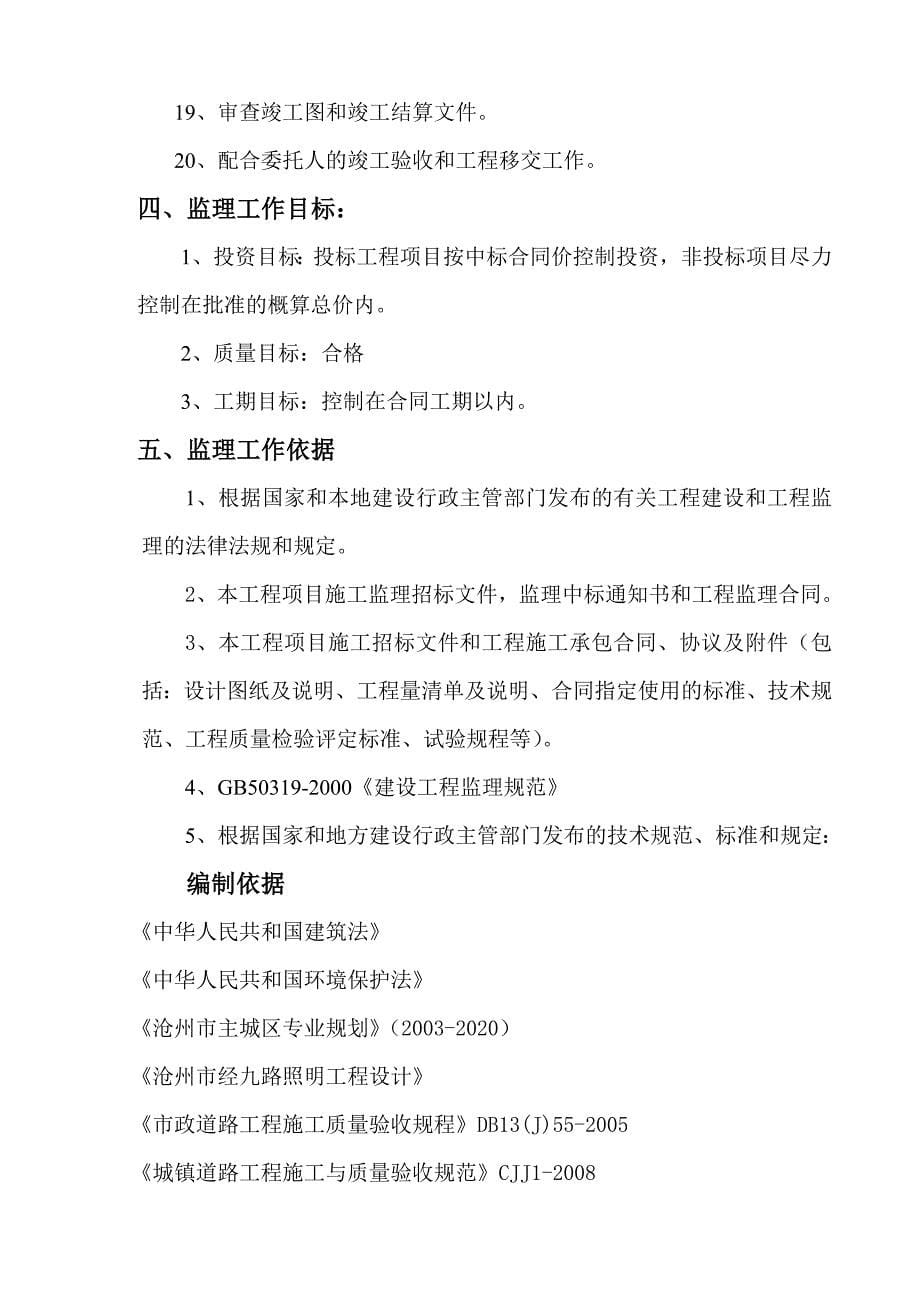 19、审查竣工图和竣工结算文件。

20、配合委托人的竣工验收和工程移交工作。

四、监理工作目标：

1、投资目标: 投标工程项目按中标合同价控制投资，非投标项目尽力控制在批准的概算总价内。

2、质量目标：合格

3、工期目标：控制在合同工期以内。

五、监理工作依据

1、根据国家和本地建设行政主管部门发布的有关工程建设和工程监理的法律法规和规定。

2、本工程项目施工监理招标文件，监理中标通知书和工程监理合同。

3、本工程项目施工招标文件和工程施工承包合同、协议及附件（包括：设计图纸及说明、工程量清单及说明、合同指定使用的标准、技术规范、工程质量检验评定标准、试验规程等)。

4、GB50319-2000《建设工程监理规范》

5、根据国家和地方建设行政主管部门发布的技术规范、标准和规定:

编制依据

《中华人民共和国建筑法》

《中华人民共和国环境保护法》

《沧州市主城区专业规划》（2003-2020）

《沧州市经九路照明工程设计》

《市政道路工程施工质量验收规程》DB13(J)55-2005

《城镇道路工程施工与质量验收规范》CJJ1-2008